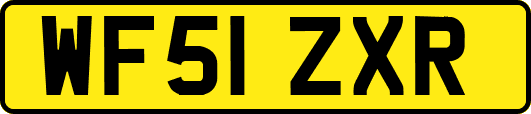 WF51 ZXR